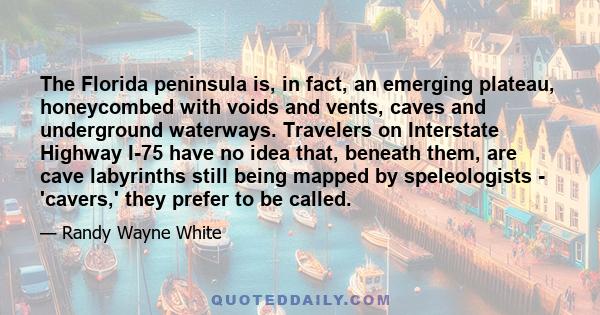 The Florida peninsula is, in fact, an emerging plateau, honeycombed with voids and vents, caves and underground waterways. Travelers on Interstate Highway I-75 have no idea that, beneath them, are cave labyrinths still being mapped by speleologists - 'cavers,' they prefer to be called.

— Randy Wayne White

QUOTEDDAILY.COM